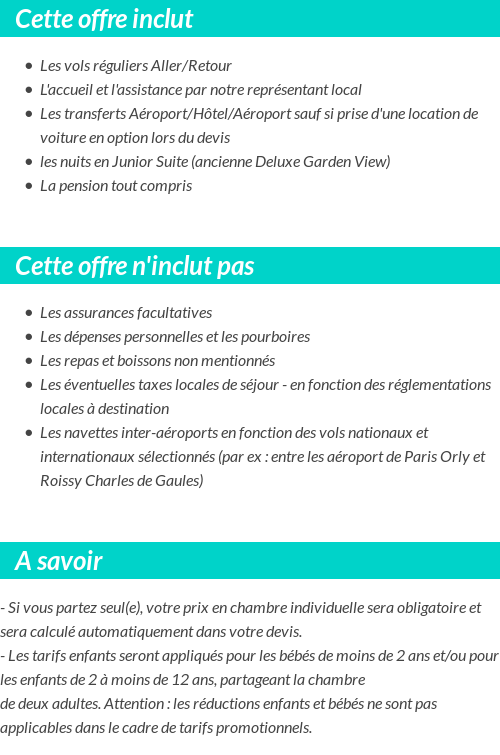 Cette offre inclut

- Les vols réguliers Aller/Retour
- L'accueil et l'assistance par notre représentant local
- Les transferts Aéroport/Hôtel/Aéroport sauf si prise d'une location de voiture en option lors du devis
- les nuits en Junior Suite (ancienne Deluxe Garden View)
- La pension tout compris

Cette offre n'inclut pas

- Les assurances facultatives
- Les dépenses personnelles et les pourboires
- Les repas et boissons non mentionnés
- Les éventuelles taxes locales de séjour - en fonction des réglementations locales à destination
- Les navettes inter-aéroports en fonction des vols nationaux et internationaux sélectionnés (par ex : entre les aéroport de Paris Orly et Roissy Charles de Gaules)

A savoir

- Si vous partez seul(e), votre prix en chambre individuelle sera obligatoire et sera calculé automatiquement dans votre devis.
- Les tarifs enfants seront appliqués pour les bébés de moins de 2 ans et/ou pour les enfants de 2 à moins de 12 ans, partageant la chambre
de deux adultes. Attention : les réductions enfants et bébés ne sont pas applicables dans le cadre de tarifs promotionnels.